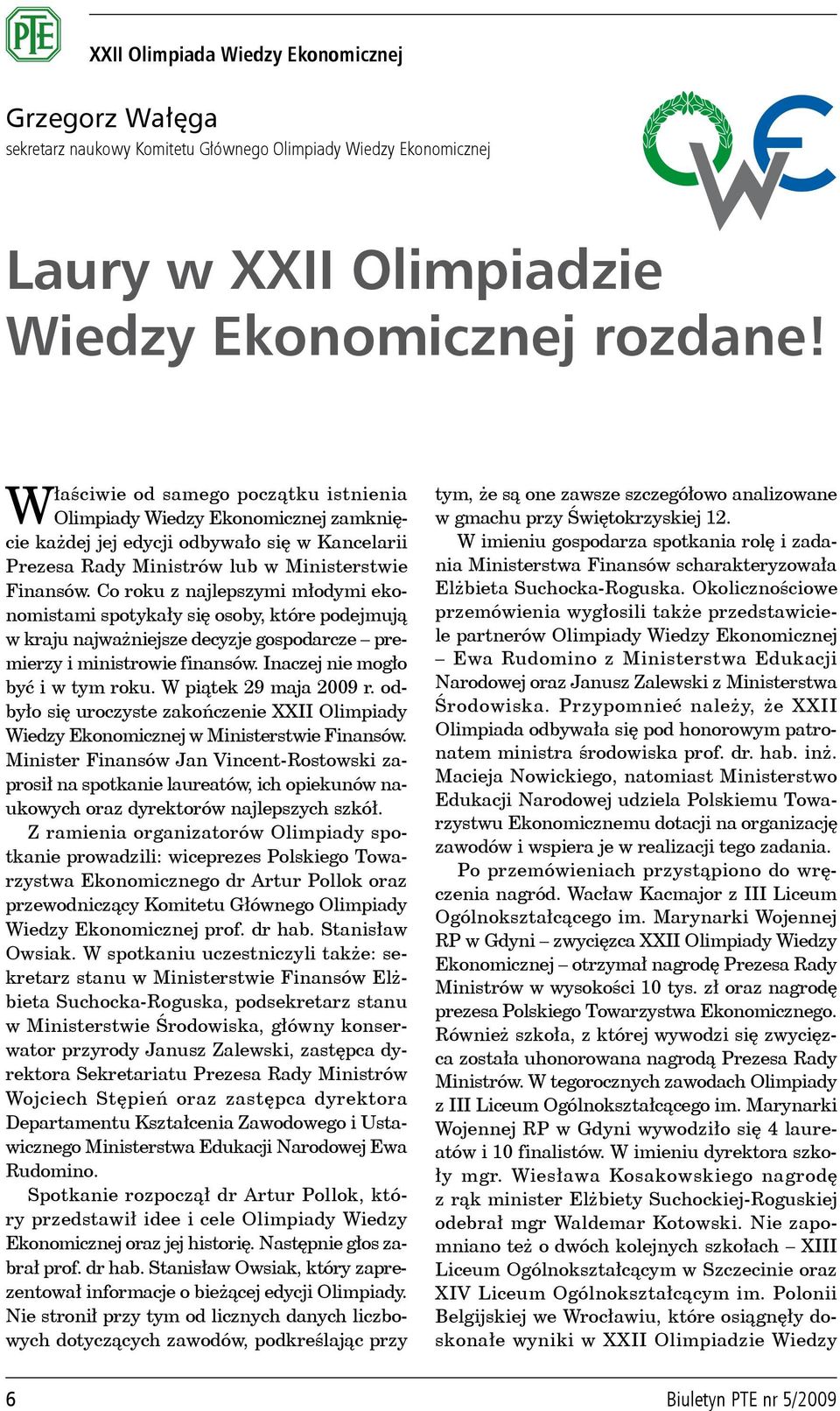 PTE

XXII Olimpiada Wiedzy Ekonomicznej

Grzegorz Wałęga
sekretarz naukowy Komitetu Głównego Olimpiady Wiedzy Ekonomicznej

OWE

Laury w XXII Olimpiadzie Wiedzy Ekonomicznej rozdane!

Właściwie od samego początku istnienia Olimpiady Wiedzy Ekonomicznej zamknięcie każdej jej edycji odbywało się w Kancelarii Prezesa Rady Ministrów lub w Ministerstwie Finansów. Co roku z najlepszymi młodymi ekonomistami spotykały się osoby, które podejmują w kraju najważniejsze decyzje gospodarcze – premierzy i ministrowie finansów. Inaczej nie mogło być i w tym roku. W piątek 29 maja 2009 r. odbyło się uroczyste zakończenie XXII Olimpiady Wiedzy Ekonomicznej w Ministerstwie Finansów. Minister Finansów Jan Vincent-Rostowski zaprosił na spotkanie laureatów, ich opiekunów naukowych oraz dyrektorów najlepszych szkół.

Z ramienia organizatorów Olimpiady spotkanie prowadzili: wiceprezes Polskiego Towarzystwa Ekonomicznego dr Artur Pollok oraz przewodniczący Komitetu Głównego Olimpiady Wiedzy Ekonomicznej prof. dr hab. Stanisław Owsiak. W spotkaniu uczestniczyli także: sekretarz stanu w Ministerstwie Finansów Elżbieta Suchocka-Roguska, podsekretarz stanu w Ministerstwie Środowiska, główny konserwator przyrody Janusz Zalewski, zastępca dyrektora Sekretariatu Prezesa Rady Ministrów Wojciech Stępień oraz zastępca dyrektora Departamentu Kształcenia Zawodowego i Ustawicznego Ministerstwa Edukacji Narodowej Ewa Rudomino.

Spotkanie rozpoczął dr Artur Pollok, który przedstawił idee i cele Olimpiady Wiedzy Ekonomicznej oraz jej historię. Następnie głos zabrał prof. dr hab. Stanisław Owsiak, który zaprezentował informacje o bieżącej edycji Olimpiady. Nie stronił przy tym od licznych danych liczbowych dotyczących zawodów, podkreślając przy tym, że są one zawsze szczegółowo analizowane w gmachu przy Świętokrzyskiej 12.

W imieniu gospodarza spotkania rolę i zadania Ministerstwa Finansów scharakteryzowała Elżbieta Suchocka-Roguska. Okolicznościowe przemówienia wygłosili także przedstawiciele partnerów Olimpiady Wiedzy Ekonomicznej – Ewa Rudomino z Ministerstwa Edukacji Narodowej oraz Janusz Zalewski z Ministerstwa Środowiska. Przypomnieć należy, że XXII Olimpiada odbywała się pod honorowym patronatem ministra środowiska prof. dr. hab. inż. Macieja Nowickiego, natomiast Ministerstwo Edukacji Narodowej udziela Polskiemu Towarzystwu Ekonomicznemu dotacji na organizację zawodów i wspiera je w realizacji tego zadania.

Po przemówieniach przystąpiono do wręczenia nagród. Wacław Kacmajor z III Liceum Ogólnokształcącego im. Marynarki Wojennej RP w Gdyni – zwycięzca XXII Olimpiady Wiedzy Ekonomicznej – otrzymał nagrodę Prezesa Rady Ministrów w wysokości 10 tys. zł oraz nagrodę prezesa Polskiego Towarzystwa Ekonomicznego. Również szkoła, z której wywodzi się zwycięzca została uhonorowana nagrodą Prezesa Rady Ministrów. W tegorocznych zawodach Olimpiady z III Liceum Ogólnokształcącego im. Marynarki Wojennej RP w Gdyni wywodziło się 4 laureatów i 10 finalistów. W imieniu dyrektora szkoły mgr. Wiesława Kosakowskiego nagrodę z rąk minister Elżbiety Suchockiej-Roguskiej odebrał mgr Waldemar Kotowski. Nie zapomniano też o dwóch kolejnych szkołach – XIII Liceum Ogólnokształcącym w Szczecinie oraz XIV Liceum Ogólnokształcącym im. Polonii Belgijskiej we Wrocławiu, które osiągnęły doskonałe wyniki w XXII Olimpiadzie Wiedzy

6

Biuletyn PTE nr 5/2009